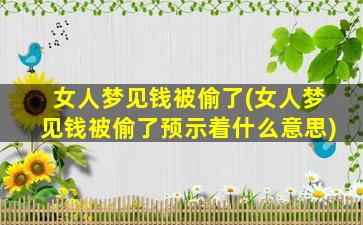 女人梦见钱被偷了(女人梦见钱被偷了预示着什么意思)